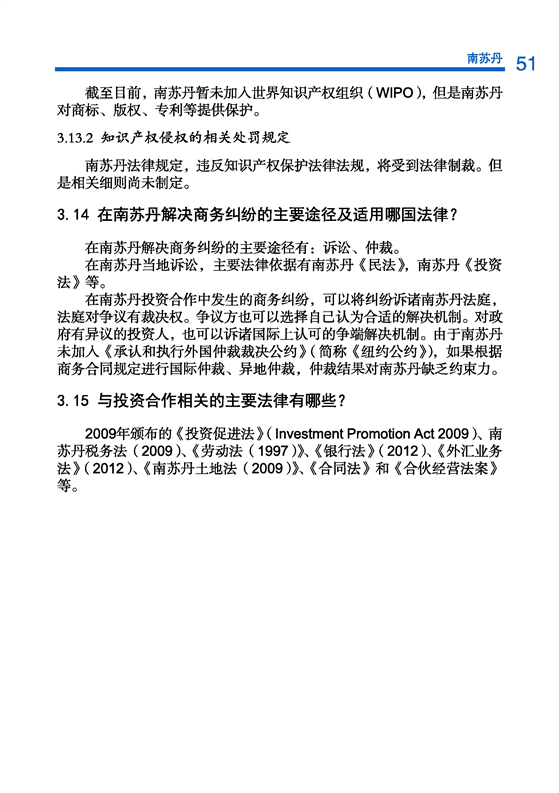 南苏丹 51

截至目前，南苏丹暂未加入世界知识产权组织（WIPO），但是南苏丹对商标、版权、专利等提供保护。

3.13.2 知识产权侵权的相关处罚规定

南苏丹法律规定，违反知识产权保护法律法规，将受到法律制裁。但是相关细则尚未制定。

3. 14 在南苏丹解决商务纠纷的主要途径及适用哪国法律？

在南苏丹解决商务纠纷的主要途径有：诉讼、仲裁。

在南苏丹当地诉讼，主要法律依据有南苏丹《民法》，南苏丹《投资法》等。

在南苏丹投资合作中发生的商务纠纷，可以将纠纷诉诸南苏丹法庭，法庭对争议有裁决权。争议方也可以选择自己认为合适的解决机制。对政府有异议的投资人，也可以诉诸国际上认可的争端解决机制。由于南苏丹未加入《承认和执行外国仲裁裁决公约》（简称《纽约公约》），如果根据商务合同规定进行国际仲裁、异地仲裁，仲裁结果对南苏丹缺乏约束力。

3. 15 与投资合作相关的主要法律有哪些？

2009年颁布的《投资促进法》（Investment Promotion Act 2009）、南苏丹税务法（2009）、《劳动法（1997）》、《银行法》（2012）、《外汇业务法》（2012）、《南苏丹土地法（2009）》、《合同法》和《合伙经营法案》等。